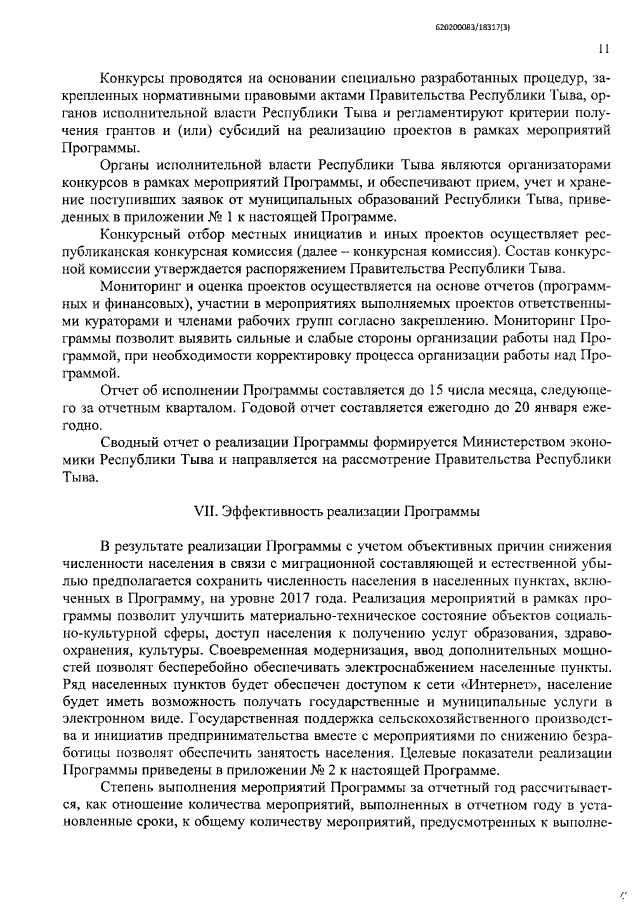 620200083/18317(3)

11

Конкурсы проводятся на основании специально разработанных процедур, закрепленных нормативными правовыми актами Правительства Республики Тыва, органов исполнительной власти Республики Тыва и регламентируют критерии получения грантов и (или) субсидий на реализацию проектов в рамках мероприятий Программы.

Органы исполнительной власти Республики Тыва являются организаторами конкурсов в рамках мероприятий Программы, и обеспечивают прием, учет и хранение поступивших заявок от муниципальных образований Республики Тыва, приведенных в приложении № 1 к настоящей Программе.

Конкурсный отбор местных инициатив и иных проектов осуществляет республиканская конкурсная комиссия (далее – конкурсная комиссия). Состав конкурсной комиссии утверждается распоряжением Правительства Республики Тыва.

Мониторинг и оценка проектов осуществляется на основе отчетов (программных и финансовых), участии в мероприятиях выполняемых проектов ответственными кураторами и членами рабочих групп согласно закреплению. Мониторинг Программы позволит выявить сильные и слабые стороны организации работы над Программой, при необходимости корректировку процесса организации работы над Программой.

Отчет об исполнении Программы составляется до 15 числа месяца, следующего за отчетным кварталом. Годовой отчет составляется ежегодно до 20 января ежегодно.

Сводный отчет о реализации Программы формируется Министерством экономики Республики Тыва и направляется на рассмотрение Правительства Республики Тыва.

VII. Эффективность реализации Программы

В результате реализации Программы с учетом объективных причин снижения численности населения в связи с миграционной составляющей и естественной убылью предполагается сохранить численность населения в населенных пунктах, включенных в Программу, на уровне 2017 года. Реализация мероприятий в рамках программы позволит улучшить материально-техническое состояние объектов социально-культурной сферы, доступ населения к получению услуг образования, здравоохранения, культуры. Своевременная модернизация, ввод дополнительных мощностей позволят бесперебойно обеспечивать электроснабжением населенные пункты. Ряд населенных пунктов будет обеспечен доступом к сети «Интернет», население будет иметь возможность получать государственные и муниципальные услуги в электронном виде. Государственная поддержка сельскохозяйственного производства и инициатив предпринимательства вместе с мероприятиями по снижению безработицы позволят обеспечить занятость населения. Целевые показатели реализации Программы приведены в приложении № 2 к настоящей Программе.

Степень выполнения мероприятий Программы за отчетный год рассчитывается, как отношение количества мероприятий, выполненных в отчетном году в установленные сроки, к общему количеству мероприятий, предусмотренных к выполне-